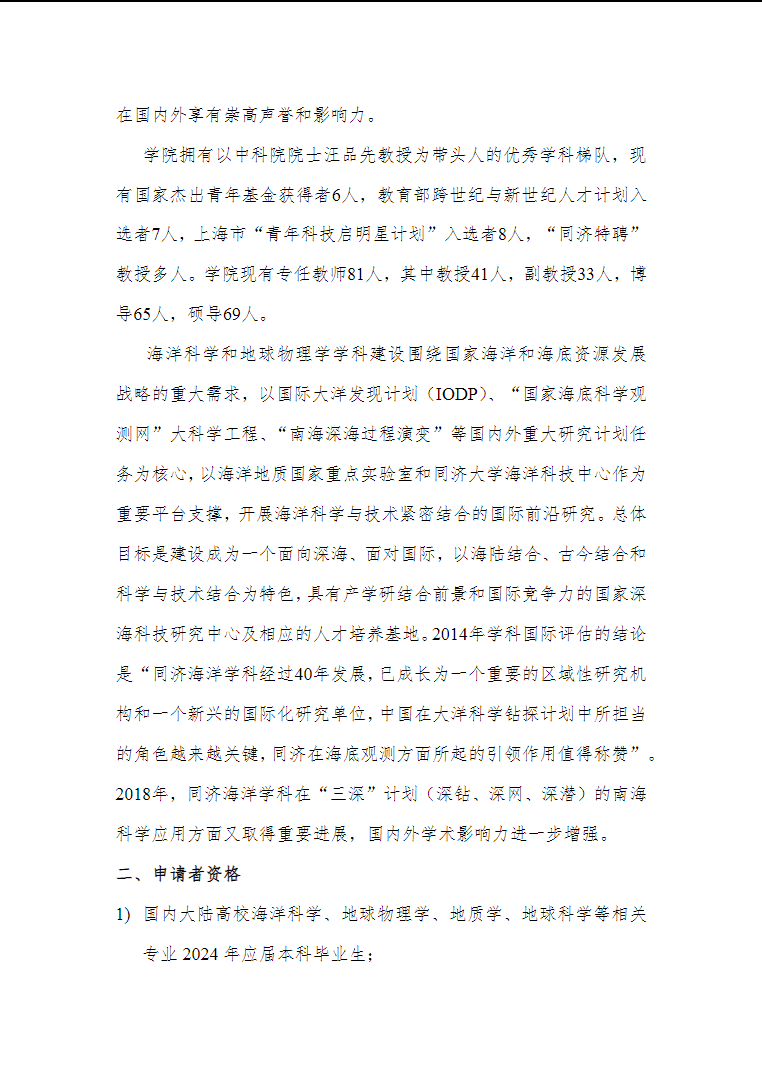 在国内外享有崇高声誉和影响力。

学院拥有以中科院院士汪品先教授为带头人的优秀学科梯队，现有国家杰出青年基金获得者6人，教育部跨世纪与新世纪人才计划入选者7人，上海市“青年科技启明星计划”入选者8人，“同济特聘”教授多人。学院现有专任教师81人，其中教授41人，副教授33人，博导65人，硕导69人。

海洋科学和地球物理学学科建设围绕国家海洋和海底资源发展战略的重大需求，以国际大洋发现计划（IODP）、“国家海底科学观测网”大科学工程、“南海深海过程演变”等国内外重大研究计划任务为核心，以海洋地质国家重点实验室和同济大学海洋科技中心作为重要平台支撑，开展海洋科学与技术紧密结合的国际前沿研究。总体目标是建设成为一个面向深海、面对国际，以海陆结合、古今结合和科学与技术结合为特色，具有产学研结合前景和国际竞争力的国家深海科技研究中心及相应的人才培养基地。2014年学科国际评估的结论是“同济海洋学科经过40年发展，已成长为一个重要的区域性研究机构和一个新兴的国际化研究单位，中国在大洋科学钻探计划中所担当的角色越来越关键，同济在海底观测方面所起的引领作用值得称赞”。2018年，同济海洋学科在“三深”计划（深钻、深网、深潜）的南海科学应用方面又取得重要进展，国内外学术影响力进一步增强。

二、申请者资格

1) 国内大陆高校海洋科学、地球物理学、地质学、地球科学等相关专业 2024 年应届本科毕业生；